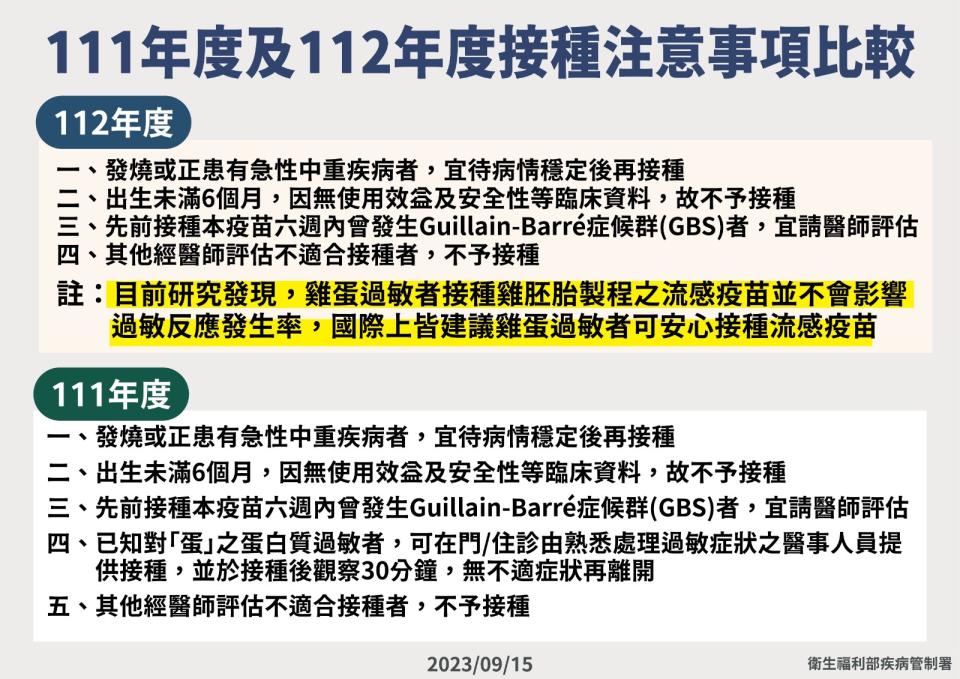 111年度及112年度接種注意事項比較

112年度

一、發燒或正患有急性中重疾病者，宜待病情穩定後再接種
二、出生未滿6個月，因無使用效益及安全性等臨床資料，故不予接種
三、先前接種本疫苗六週內曾發生Guillain-Barré症候群(GBS)者，宜請醫師評估
四、其他經醫師評估不適合接種者，不予接種

註：目前研究發現，雞蛋過敏者接種雞胚胎製程之流感疫苗並不會影響過敏反應發生率，國際上皆建議雞蛋過敏者可安心接種流感疫苗

111年度

一、發燒或正患有急性中重疾病者，宜待病情穩定後再接種
二、出生未滿6個月，因無使用效益及安全性等臨床資料，故不予接種
三、先前接種本疫苗六週內曾發生Guillain-Barré症候群(GBS)者，宜請醫師評估
四、已知對「蛋」之蛋白質過敏者，可在門/住診由熟悉處理過敏症狀之醫事人員提供接種，並於接種後觀察30分鐘，無不適症狀再離開
五、其他經醫師評估不適合接種者，不予接種

2023/09/15

衛生福利部疾病管制署